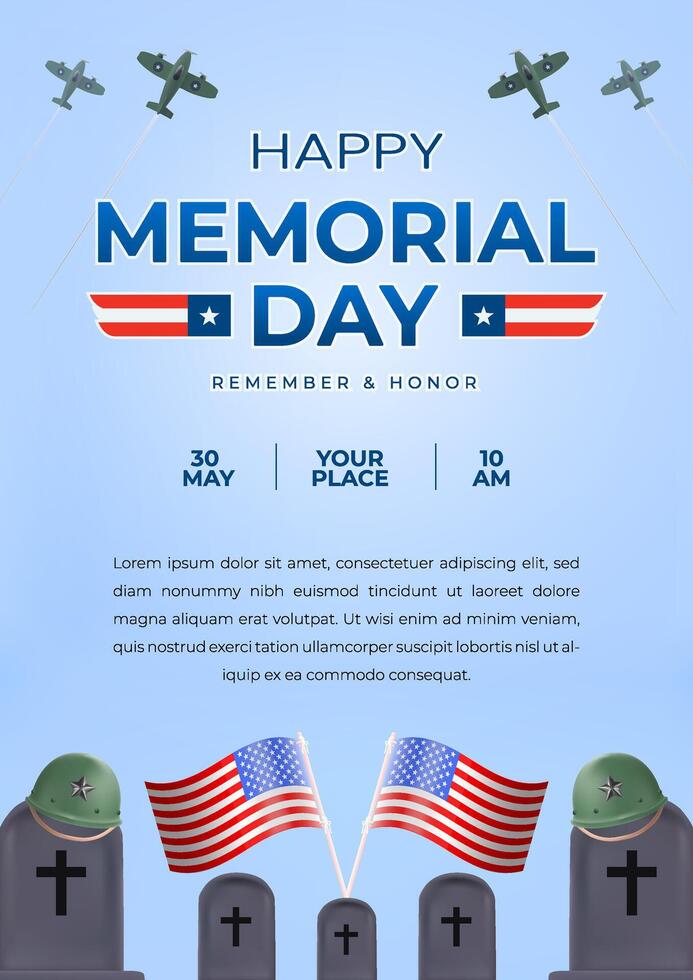 HAPPY
MEMORIAL
DAY

REMEMBER & HONOR

30
MAY

YOUR
PLACE

10
AM

Lorem ipsum dolor sit amet, consectetuer adipiscing elit, sed diam nonummy nibh euismod tincidunt ut laoreet dolore magna aliquam erat volutpat. Ut wisi enim ad minim veniam, quis nostrud exerci tation ullamcorper suscipit lobortis nisl ut aliquip ex ea commodo consequat.